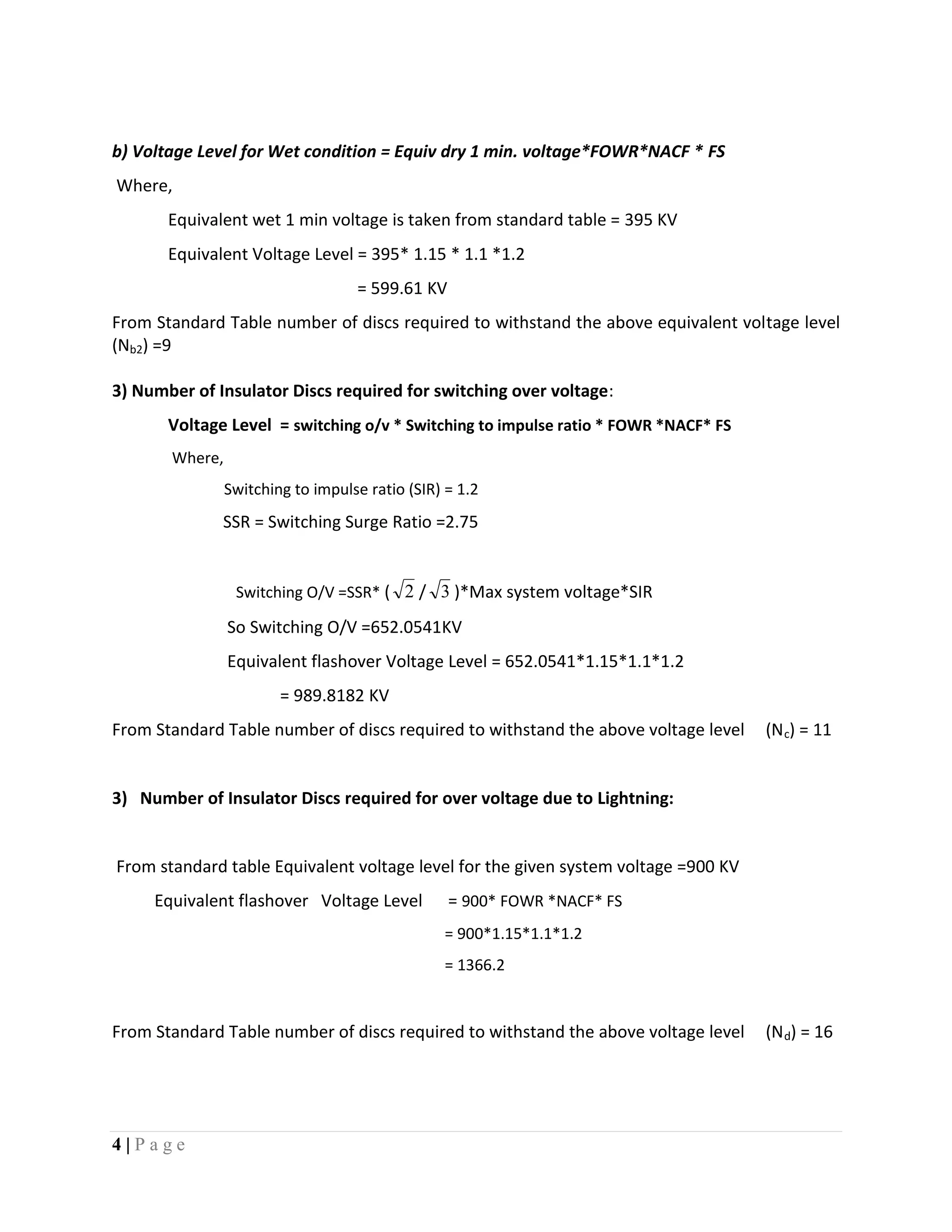 b) Voltage Level for Wet condition = Equiv dry 1 min. voltage*FOWR*NACF * FS

Where,

Equivalent wet 1 min voltage is taken from standard table = 395 KV

Equivalent Voltage Level = 395* 1.15 * 1.1 *1.2

= 599.61 KV

From Standard Table number of discs required to withstand the above equivalent voltage level ($N_{b2}$) =9

3) Number of Insulator Discs required for switching over voltage:

Voltage Level = switching o/v * Switching to impulse ratio * FOWR *NACF* FS

Where,

Switching to impulse ratio (SIR) = 1.2

SSR = Switching Surge Ratio =2.75

Switching O/V =SSR* ( $\sqrt{2}$ / $\sqrt{3}$ )*Max system voltage*SIR

So Switching O/V =652.0541KV

Equivalent flashover Voltage Level = 652.0541*1.15*1.1*1.2

= 989.8182 KV

From Standard Table number of discs required to withstand the above voltage level ($N_c$) = 11

3) Number of Insulator Discs required for over voltage due to Lightning:

From standard table Equivalent voltage level for the given system voltage =900 KV

Equivalent flashover Voltage Level = 900* FOWR *NACF* FS

= 900*1.15*1.1*1.2

= 1366.2

From Standard Table number of discs required to withstand the above voltage level ($N_d$) = 16

4 | P a g e